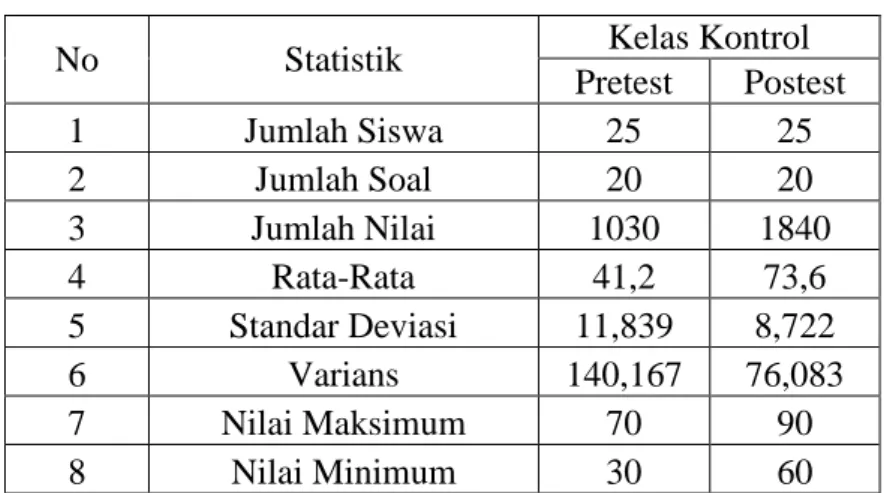 | No | Statistik | Kelas Kontrol | |
|---|---|---|---|
| | | Pretest | Postest |
| 1 | Jumlah Siswa | 25 | 25 |
| 2 | Jumlah Soal | 20 | 20 |
| 3 | Jumlah Nilai | 1030 | 1840 |
| 4 | Rata-Rata | 41,2 | 73,6 |
| 5 | Standar Deviasi | 11,839 | 8,722 |
| 6 | Varians | 140,167 | 76,083 |
| 7 | Nilai Maksimum | 70 | 90 |
| 8 | Nilai Minimum | 30 | 60 |